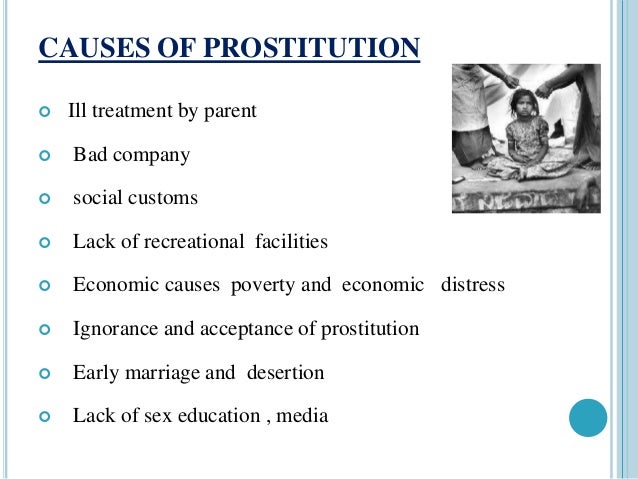 CAUSES OF PROSTITUTION

Ill treatment by parent

Bad company

social customs

Lack of recreational facilities

Economic causes poverty and economic distress

Ignorance and acceptance of prostitution

Early marriage and desertion

Lack of sex education , media